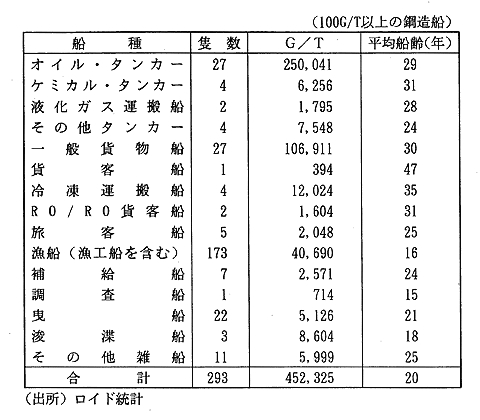 (100G/T以上の鋼造船)

| 船種 | 隻数 | G/T | 平均船齢(年) |
|---|---|---|---|
| オイル・タンカー | 27 | 250,041 | 29 |
| ケミカル・タンカー | 4 | 6,256 | 31 |
| 液化ガス運搬船 | 2 | 1,795 | 28 |
| その他タンカー | 4 | 7,548 | 24 |
| 一般貨物船 | 27 | 106,911 | 30 |
| 貨客船 | 1 | 394 | 47 |
| 冷凍運搬船 | 4 | 12,024 | 35 |
| RO/RO貨客船 | 2 | 1,604 | 31 |
| 旅客船 | 5 | 2,048 | 25 |
| 漁船(漁工船を含む) | 173 | 40,690 | 16 |
| 補給船 | 7 | 2,571 | 24 |
| 調査船 | 1 | 714 | 15 |
| 曳船 | 22 | 5,126 | 21 |
| 浚渫船 | 3 | 8,604 | 18 |
| その他雑船 | 11 | 5,999 | 25 |
| 合計 | 293 | 452,325 | 20 |

(出所)ロイド統計